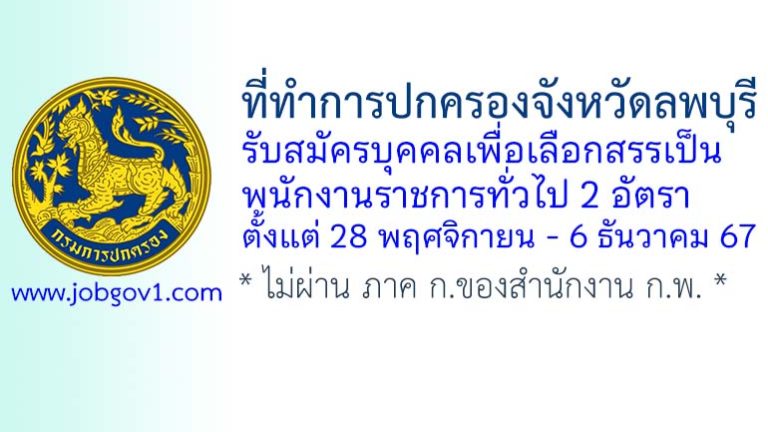 กรมการปกครอง

www.jobgov1.com

ที่ทำการปกครองจังหวัดลพบุรี
รับสมัครบุคคลเพื่อเลือกสรรเป็น
พนักงานราชการทั่วไป 2 อัตรา
ตั้งแต่ 28 พฤศจิกายน - 6 ธันวาคม 67
* ไม่ผ่าน ภาค ก.ของสำนักงาน ก.พ. *